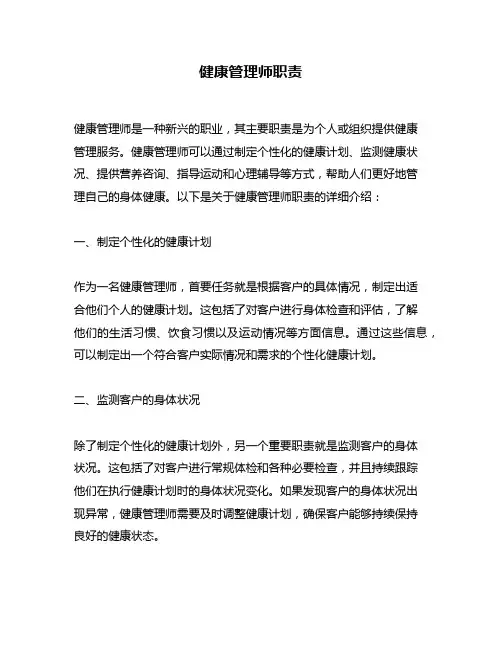 健康管理师职责

健康管理师是一种新兴的职业，其主要职责是为个人或组织提供健康管理服务。健康管理师可以通过制定个性化的健康计划、监测健康状况、提供营养咨询、指导运动和心理辅导等方式，帮助人们更好地管理自己的身体健康。以下是关于健康管理师职责的详细介绍：

一、制定个性化的健康计划

作为一名健康管理师，首要任务就是根据客户的具体情况，制定出适合他们个人的健康计划。这包括了对客户进行身体检查和评估，了解他们的生活习惯、饮食习惯以及运动情况等方面信息。通过这些信息，可以制定出一个符合客户实际情况和需求的个性化健康计划。

二、监测客户的身体状况

除了制定个性化的健康计划外，另一个重要职责就是监测客户的身体状况。这包括了对客户进行常规体检和各种必要检查，并且持续跟踪他们在执行健康计划时的身体状况变化。如果发现客户的身体状况出现异常，健康管理师需要及时调整健康计划，确保客户能够持续保持良好的健康状态。